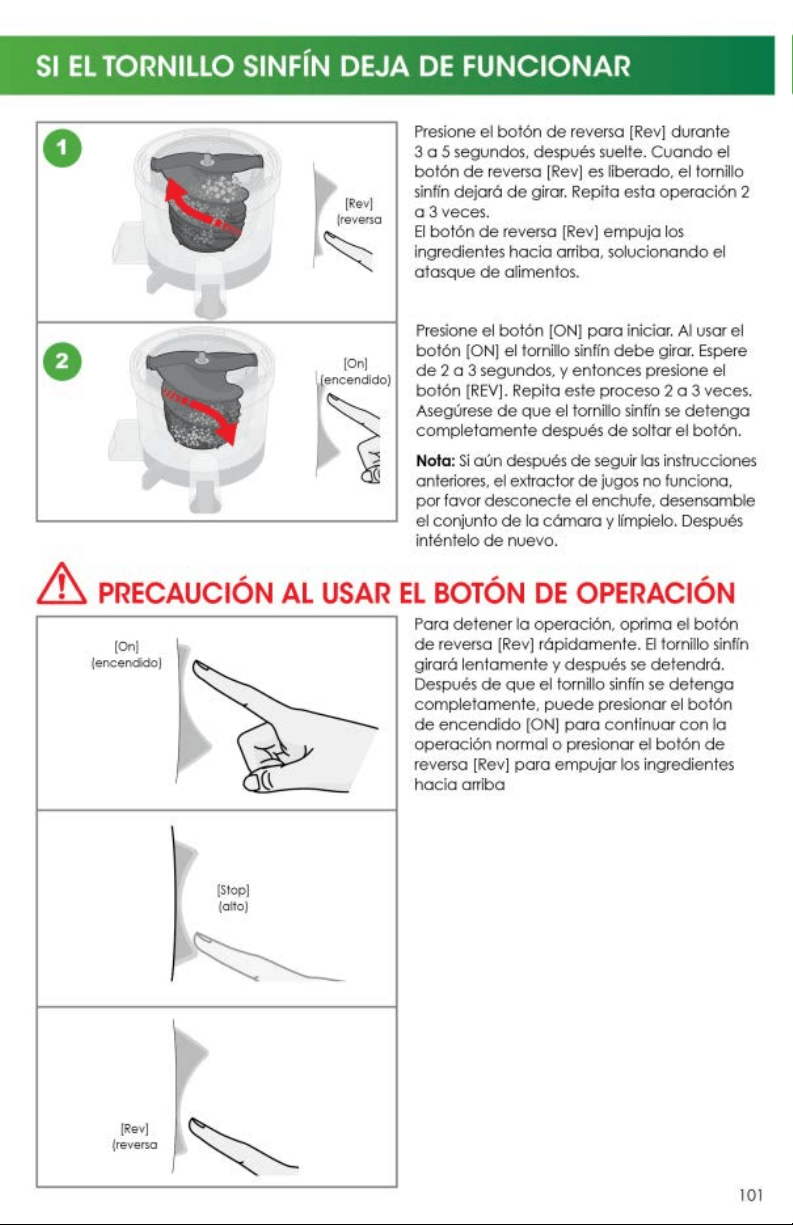 SI EL TORNILLO SINFÍN DEJA DE FUNCIONAR

1

[Rev]
(reversa

Presione el botón de reversa [Rev] durante 3 a 5 segundos, después suelte. Cuando el botón de reversa [Rev] es liberado, el tornillo sinfín dejará de girar. Repita esta operación 2 a 3 veces.
El botón de reversa [Rev] empuja los ingredientes hacia arriba, solucionando el atasque de alimentos.

2

[On]
(encendido)

Presione el botón [ON] para iniciar. Al usar el botón [ON] el tornillo sinfín debe girar. Espere de 2 a 3 segundos, y entonces presione el botón [REV]. Repita este proceso 2 a 3 veces. Asegúrese de que el tornillo sinfín se detenga completamente después de soltar el botón.

Nota: Si aún después de seguir las instrucciones anteriores, el extractor de jugos no funciona, por favor desconecte el enchufe, desensamble el conjunto de la cámara y límpielo. Después inténtelo de nuevo.

PRECAUCIÓN AL USAR EL BOTÓN DE OPERACIÓN

[On]
(encendido)

[Stop]
(alto)

[Rev]
(reversa

Para detener la operación, oprima el botón de reversa [Rev] rápidamente. El tornillo sinfín girará lentamente y después se detendrá. Después de que el tornillo sinfín se detenga completamente, puede presionar el botón de encendido [ON] para continuar con la operación normal o presionar el botón de reversa [Rev] para empujar los ingredientes hacia arriba

101